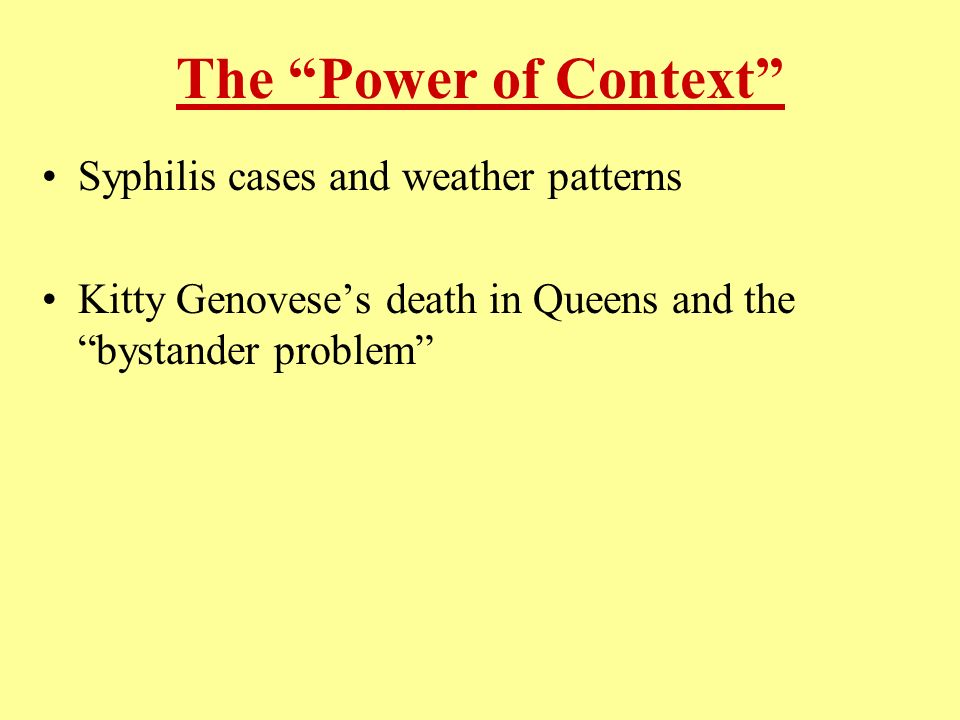 The “Power of Context”

• Syphilis cases and weather patterns

• Kitty Genovese’s death in Queens and the “bystander problem”